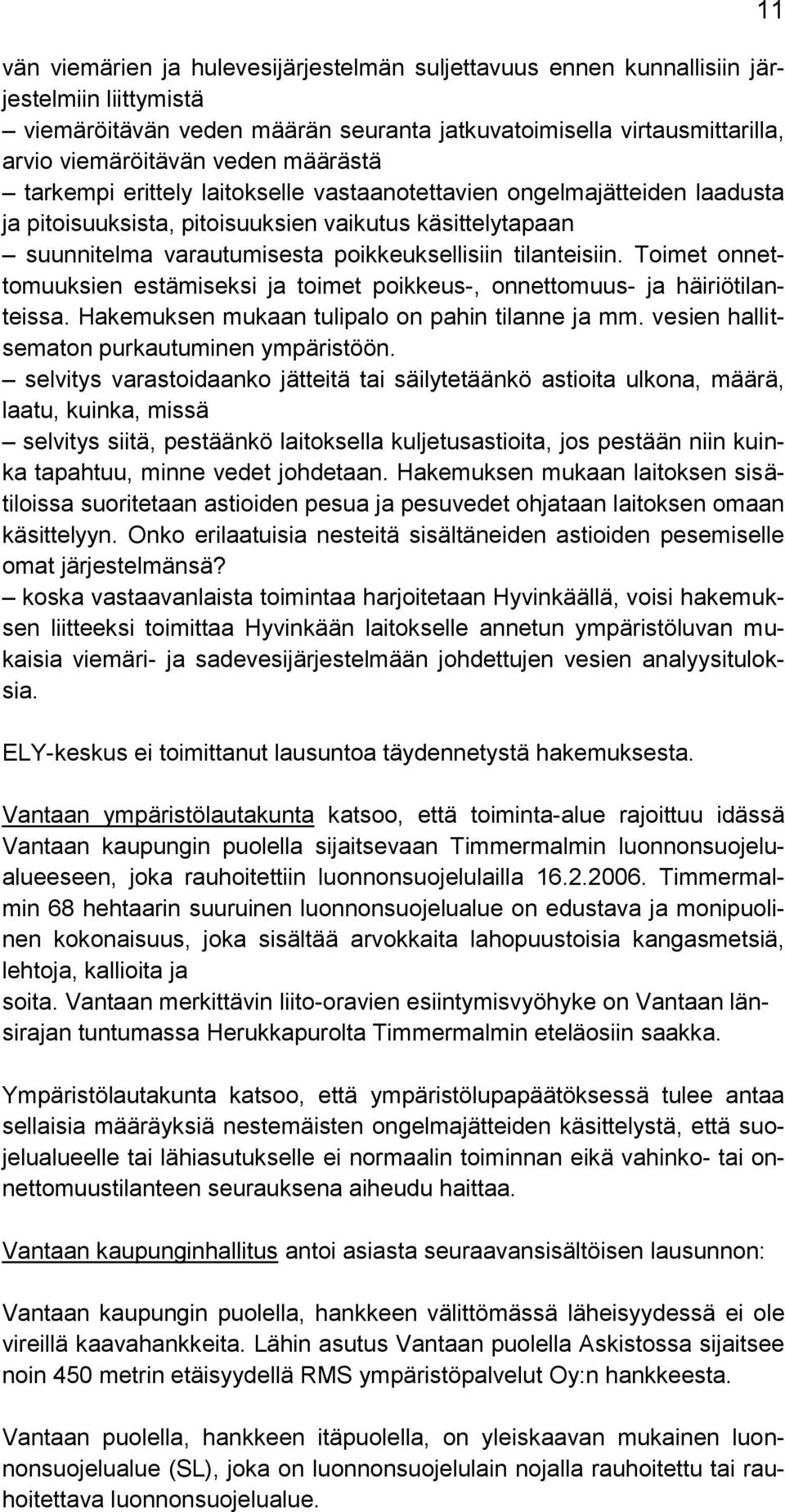 11

vän viemärien ja hulevesijärjestelmän suljettavuus ennen kunnallisiin järjestelmiin liittymistä
– viemäröitävän veden määrän seuranta jatkuvatoimisella virtausmittarilla, arvio viemäröitävän veden määrästä
– tarkempi erittely laitokselle vastaanotettavien ongelmajätteiden laadusta ja pitoisuuksista, pitoisuuksien vaikutus käsittelytapaan
– suunnitelma varautumisesta poikkeuksellisiin tilanteisiin. Toimet onnettomuuksien estämiseksi ja toimet poikkeus-, onnettomuus- ja häiriötilanteissa. Hakemuksen mukaan tulipalo on pahin tilanne ja mm. vesien hallitsematon purkautuminen ympäristöön.
– selvitys varastoidaanko jätteitä tai säilytetäänkö astioita ulkona, määrä, laatu, kuinka, missä
– selvitys siitä, pestäänkö laitoksella kuljetusastioita, jos pestään niin kuinka tapahtuu, minne vedet johdetaan. Hakemuksen mukaan laitoksen sisätiloissa suoritetaan astioiden pesua ja pesuvedet ohjataan laitoksen omaan käsittelyyn. Onko erilaatuisia nesteitä sisältäneiden astioiden pesemiselle omat järjestelmänsä?
– koska vastaavanlaista toimintaa harjoitetaan Hyvinkäällä, voisi hakemuksen liitteeksi toimittaa Hyvinkään laitokselle annetun ympäristöluvan mukaisia viemäri- ja sadevesijärjestelmään johdettujen vesien analyysituloksia.

ELY-keskus ei toimittanut lausuntoa täydennetystä hakemuksesta.

Vantaan ympäristölautakunta katsoo, että toiminta-alue rajoittuu idässä Vantaan kaupungin puolella sijaitsevaan Timmermalmin luonnonsuojelualueeseen, joka rauhoitettiin luonnonsuojelulailla 16.2.2006. Timmermalmin 68 hehtaarin suuruinen luonnonsuojelualue on edustava ja monipuolinen kokonaisuus, joka sisältää arvokkaita lahopuustoisia kangasmetsiä, lehtoja, kallioita ja
soita. Vantaan merkittävin liito-oravien esiintymisvyöhyke on Vantaan länsirajan tuntumassa Herukkapurolta Timmermalmin eteläosiin saakka.

Ympäristölautakunta katsoo, että ympäristölupapäätöksessä tulee antaa sellaisia määräyksiä nestemäisten ongelmajätteiden käsittelystä, että suojelualueelle tai lähiasutukselle ei normaalin toiminnan eikä vahinko- tai onnettomuustilanteen seurauksena aiheudu haittaa.

Vantaan kaupunginhallitus antoi asiasta seuraavansisältöisen lausunnon:

Vantaan kaupungin puolella, hankkeen välittömässä läheisyydessä ei ole vireillä kaavahankkeita. Lähin asutus Vantaan puolella Askistossa sijaitsee noin 450 metrin etäisyydellä RMS ympäristöpalvelut Oy:n hankkeesta.

Vantaan puolella, hankkeen itäpuolella, on yleiskaavan mukainen luonnonsuojelualue (SL), joka on luonnonsuojelulain nojalla rauhoitettu tai rauhoitettava luonnonsuojelualue.